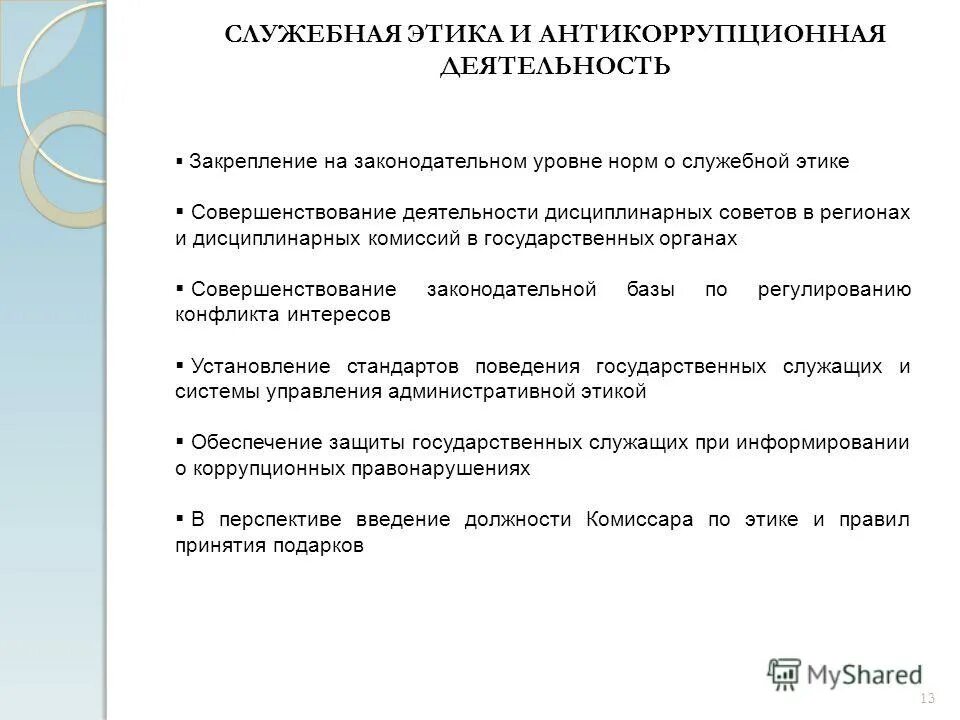 СЛУЖЕБНАЯ ЭТИКА И АНТИКОРРУПЦИОННАЯ ДЕЯТЕЛЬНОСТЬ

▪ Закрепление на законодательном уровне норм о служебной этике

▪ Совершенствование деятельности дисциплинарных советов в регионах и дисциплинарных комиссий в государственных органах

▪ Совершенствование законодательной базы по регулированию конфликта интересов

▪ Установление стандартов поведения государственных служащих и системы управления административной этикой

▪ Обеспечение защиты государственных служащих при информировании о коррупционных правонарушениях

▪ В перспективе введение должности Комиссара по этике и правил принятия подарков

MyShared

13